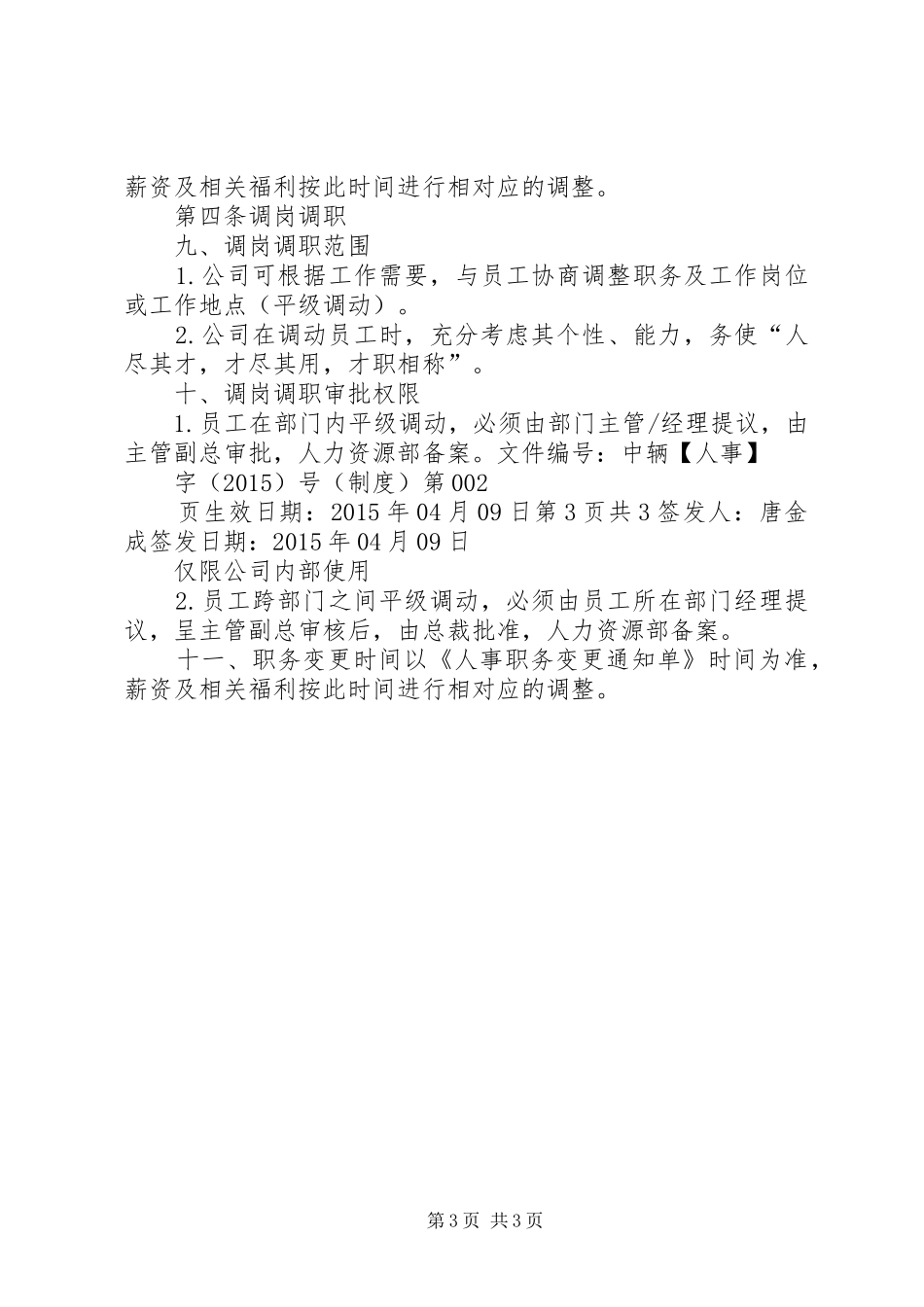 薪资及相关福利按此时间进行相对应的调整。

第四条调岗调职

九、调岗调职范围

1.公司可根据工作需要，与员工协商调整职务及工作岗位或工作地点（平级调动）。

2.公司在调动员工时，充分考虑其个性、能力，务使“人尽其才，才尽其用，才职相称”。

十、调岗调职审批权限

1.员工在部门内平级调动，必须由部门主管/经理提议，由主管副总审批，人力资源部备案。文件编号：中辆【人事】

字（2015）号（制度）第002

页生效日期：2015年04月09日第3页共3签发人：唐金成签发日期：2015年04月09日

仅限公司内部使用

2.员工跨部门之间平级调动，必须由员工所在部门经理提议，呈主管副总审核后，由总裁批准，人力资源部备案。

十一、职务变更时间以《人事职务变更通知单》时间为准，薪资及相关福利按此时间进行相对应的调整。

第3页 共3页